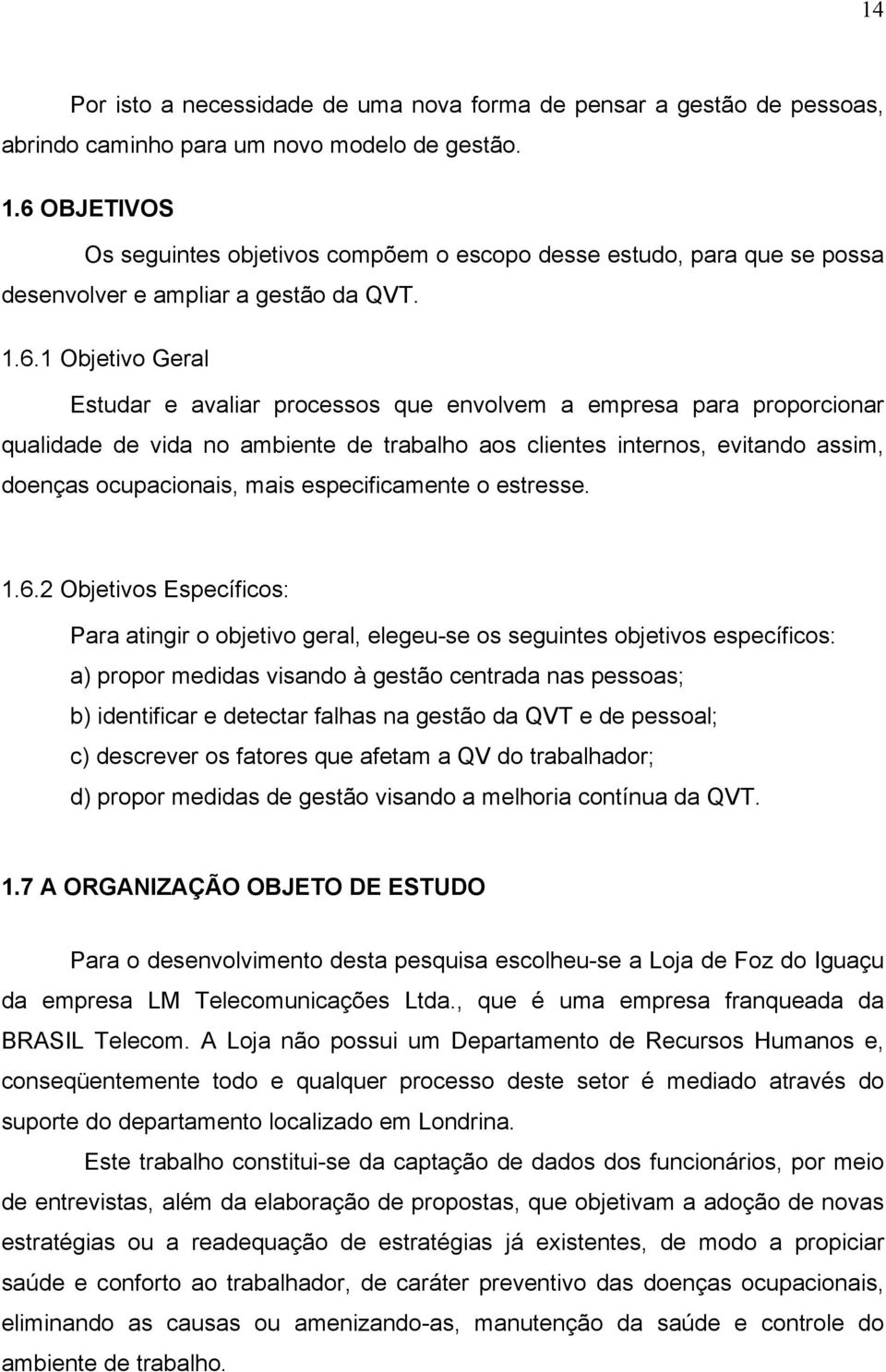 14

Por isto a necessidade de uma nova forma de pensar a gestão de pessoas, abrindo caminho para um novo modelo de gestão.

1.6 OBJETIVOS

Os seguintes objetivos compõem o escopo desse estudo, para que se possa desenvolver e ampliar a gestão da QVT.

1.6.1 Objetivo Geral

Estudar e avaliar processos que envolvem a empresa para proporcionar qualidade de vida no ambiente de trabalho aos clientes internos, evitando assim, doenças ocupacionais, mais especificamente o estresse.

1.6.2 Objetivos Específicos:

Para atingir o objetivo geral, elegeu-se os seguintes objetivos específicos:

a) propor medidas visando à gestão centrada nas pessoas;

b) identificar e detectar falhas na gestão da QVT e de pessoal;

c) descrever os fatores que afetam a QV do trabalhador;

d) propor medidas de gestão visando a melhoria contínua da QVT.

1.7 A ORGANIZAÇÃO OBJETO DE ESTUDO

Para o desenvolvimento desta pesquisa escolheu-se a Loja de Foz do Iguaçu da empresa LM Telecomunicações Ltda., que é uma empresa franqueada da BRASIL Telecom. A Loja não possui um Departamento de Recursos Humanos e, conseqüentemente todo e qualquer processo deste setor é mediado através do suporte do departamento localizado em Londrina.

Este trabalho constitui-se da captação de dados dos funcionários, por meio de entrevistas, além da elaboração de propostas, que objetivam a adoção de novas estratégias ou a readequação de estratégias já existentes, de modo a propiciar saúde e conforto ao trabalhador, de caráter preventivo das doenças ocupacionais, eliminando as causas ou amenizando-as, manutenção da saúde e controle do ambiente de trabalho.